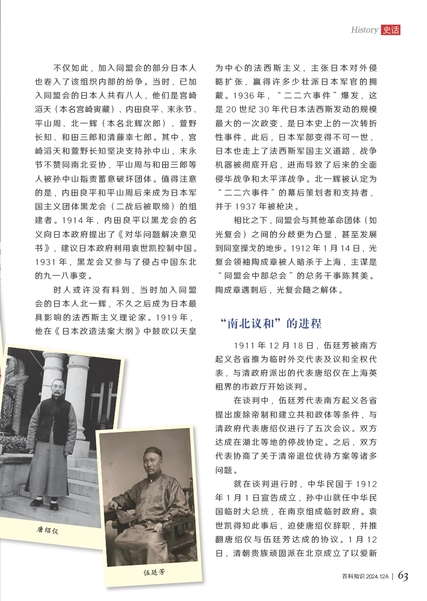 History 史话

不仅如此，加入同盟会的部分日本人也卷入了该组织内部的纷争。当时，已加入同盟会的日本人共有八人，他们是宫崎滔天（本名宫崎寅藏）、内田良平、末永节、平山周、北一辉（本名北辉次郎）、萱野长知、和田三郎和清藤幸七郎。其中，宫崎滔天和萱野长知坚决支持孙中山，末永节不赞同南北妥协，平山周与和田三郎等人被孙中山指责蓄意破坏团体。值得注意的是，内田良平和平山周后来成为日本军国主义团体黑龙会（二战后被取缔）的组建者。1914 年，内田良平以黑龙会的名义向日本政府提出了《对华问题解决意见书》，建议日本政府利用袁世凯控制中国。1931 年，黑龙会又参与了侵占中国东北的九一八事变。

时人或许没有料到，当时加入同盟会的日本人北一辉，不久之后成为日本最具影响的法西斯主义理论家。1919 年，他在《日本改造法案大纲》中鼓吹以天皇为中心的法西斯主义，主张日本对外侵略扩张，赢得许多少壮派日本军官的拥戴。1936 年，“二二六事件”爆发，这是 20 世纪 30 年代日本法西斯发动的规模最大的一次政变，是日本史上的一次转折性事件。此后，日本军部变得不可一世，日本也走上了法西斯军国主义道路，战争机器被彻底开启，进而导致了后来的全面侵华战争和太平洋战争。北一辉被认定为“二二六事件”的幕后策划者和支持者，并于 1937 年被枪决。

相比之下，同盟会与其他革命团体（如光复会）之间的分歧更为凸显，甚至发展到同室操戈的地步。1912 年 1 月 14 日，光复会领袖陶成章被人暗杀于上海，主谋是“同盟会中部总会”的总务干事陈其美。陶成章遇刺后，光复会随之解体。

“南北议和”的进程

1911 年 12 月 18 日，伍廷芳被南方起义各省推为临时外交代表及议和全权代表，与清政府派出的代表唐绍仪在上海英租界的市政厅开始谈判。

在谈判中，伍廷芳代表南方起义各省提出废除帝制和建立共和政体等条件，与清政府代表唐绍仪进行了五次会议。双方达成在湖北等地的停战协定。之后，双方代表协商了关于清帝退位优待方案等诸多问题。

就在谈判进行时，中华民国于 1912 年 1 月 1 日宣告成立，孙中山就任中华民国临时大总统，在南京组成临时政府。袁世凯得知此事后，迫使唐绍仪辞职，并推翻唐绍仪与伍廷芳达成的协议。1 月 12 日，清朝贵族顽固派在北京成立了以爱新

唐绍仪

伍廷芳

百科知识 2024.12A | 63